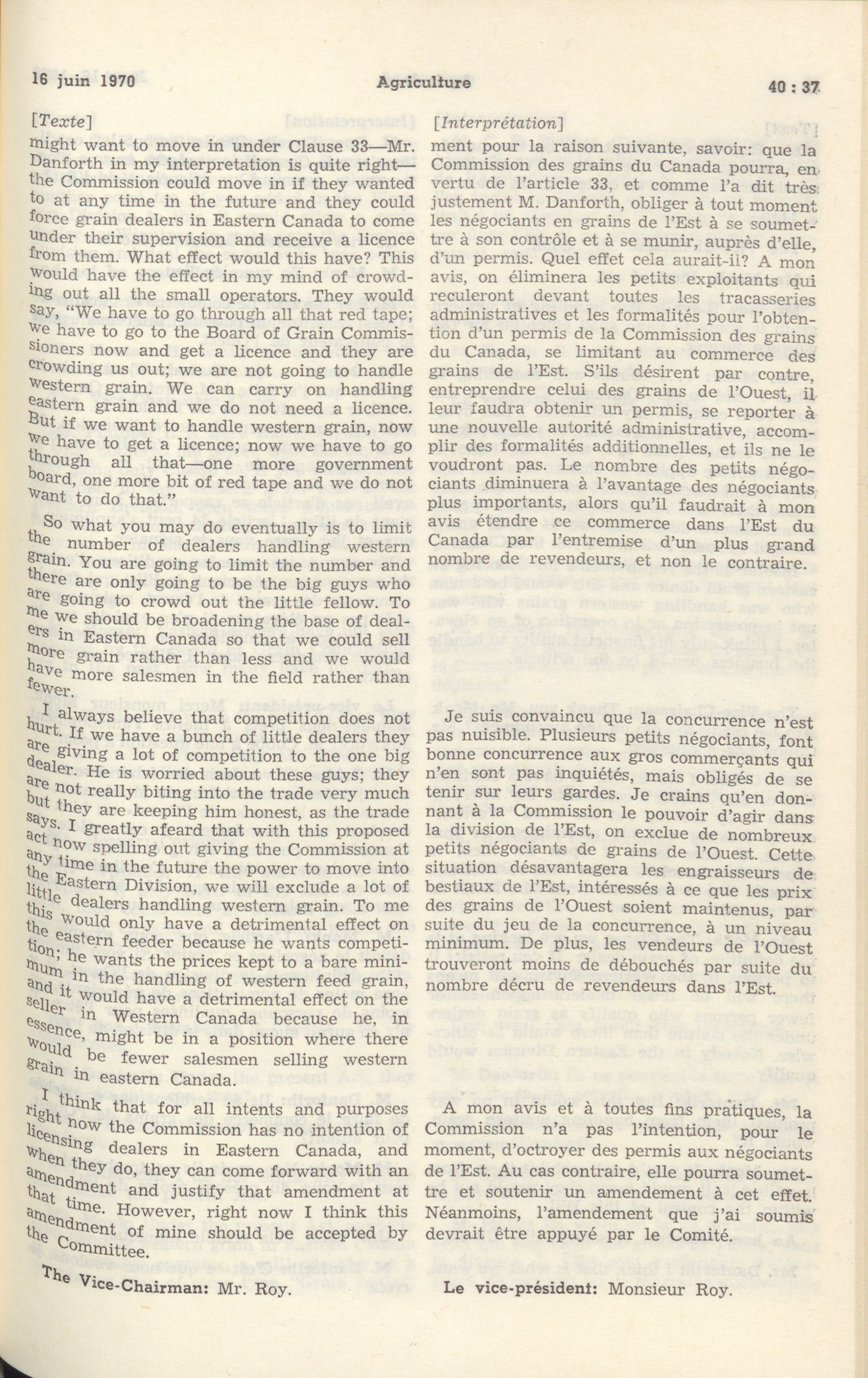 16 juin 1970 Agriculture 40 : 37

[Texte]

might want to move in under Clause 33—Mr. Danforth in my interpretation is quite right—the Commission could move in if they wanted to at any time in the future and they could force grain dealers in Eastern Canada to come under their supervision and receive a licence from them. What effect would this have? This would have the effect in my mind of crowding out all the small operators. They would say, "We have to go through all that red tape; we have to go to the Board of Grain Commissioners now and get a licence and they are crowding us out; we are not going to handle western grain. We can carry on handling eastern grain and we do not need a licence. But if we want to handle western grain, now we have to get a licence; now we have to go through all that—one more government board, one more bit of red tape and we do not want to do that."

So what you may do eventually is to limit the number of dealers handling western grain. You are going to limit the number and there are only going to be the big guys who are going to crowd out the little fellow. To me we should be broadening the base of dealers in Eastern Canada so that we could sell more grain rather than less and we would have more salesmen in the field rather than fewer.

I always believe that competition does not hurt. If we have a bunch of little dealers they are giving a lot of competition to the one big dealer. He is worried about these guys; they are not really biting into the trade very much but they are keeping him honest, as the trade says. I greatly afeard that with this proposed act now spelling out giving the Commission at any time in the future the power to move into the Eastern Division, we will exclude a lot of little dealers handling western grain. To me this would only have a detrimental effect on the eastern feeder because he wants competition; he wants the prices kept to a bare minimum in the handling of western feed grain, and it would have a detrimental effect on the seller in Western Canada because he, in essence, might be in a position where there would be fewer salesmen selling western grain in eastern Canada.

I think that for all intents and purposes right now the Commission has no intention of licensing dealers in Eastern Canada, and when they do, they can come forward with an amendment and justify that amendment at that time. However, right now I think this amendment of mine should be accepted by the Committee.

The Vice-Chairman: Mr. Roy.

[Interprétation]

ment pour la raison suivante, savoir: que la Commission des grains du Canada pourra, en vertu de l'article 33, et comme l'a dit très justement M. Danforth, obliger à tout moment les négociants en grains de l'Est à se soumettre à son contrôle et à se munir, auprès d'elle, d'un permis. Quel effet cela aurait-il? A mon avis, on éliminera les petits exploitants qui reculeront devant toutes les tracasseries administratives et les formalités pour l'obtention d'un permis de la Commission des grains du Canada, se limitant au commerce des grains de l'Est. S'ils désirent par contre, entreprendre celui des grains de l'Ouest, il leur faudra obtenir un permis, se reporter à une nouvelle autorité administrative, accomplir des formalités additionnelles, et ils ne le voudront pas. Le nombre des petits négociants diminuera à l'avantage des négociants plus importants, alors qu'il faudrait à mon avis étendre ce commerce dans l'Est du Canada par l'entremise d'un plus grand nombre de revendeurs, et non le contraire.

Je suis convaincu que la concurrence n'est pas nuisible. Plusieurs petits négociants, font bonne concurrence aux gros commerçants qui n'en sont pas inquiétés, mais obligés de se tenir sur leurs gardes. Je crains qu'en donnant à la Commission le pouvoir d'agir dans la division de l'Est, on exclue de nombreux petits négociants de grains de l'Ouest. Cette situation désavantagera les engraisseurs de bestiaux de l'Est, intéressés à ce que les prix des grains de l'Ouest soient maintenus, par suite du jeu de la concurrence, à un niveau minimum. De plus, les vendeurs de l'Ouest trouveront moins de débouchés par suite du nombre décru de revendeurs dans l'Est.

A mon avis et à toutes fins pratiques, la Commission n'a pas l'intention, pour le moment, d'octroyer des permis aux négociants de l'Est. Au cas contraire, elle pourra soumettre et soutenir un amendement à cet effet. Néanmoins, l'amendement que j'ai soumis devrait être appuyé par le Comité.

Le vice-président: Monsieur Roy.